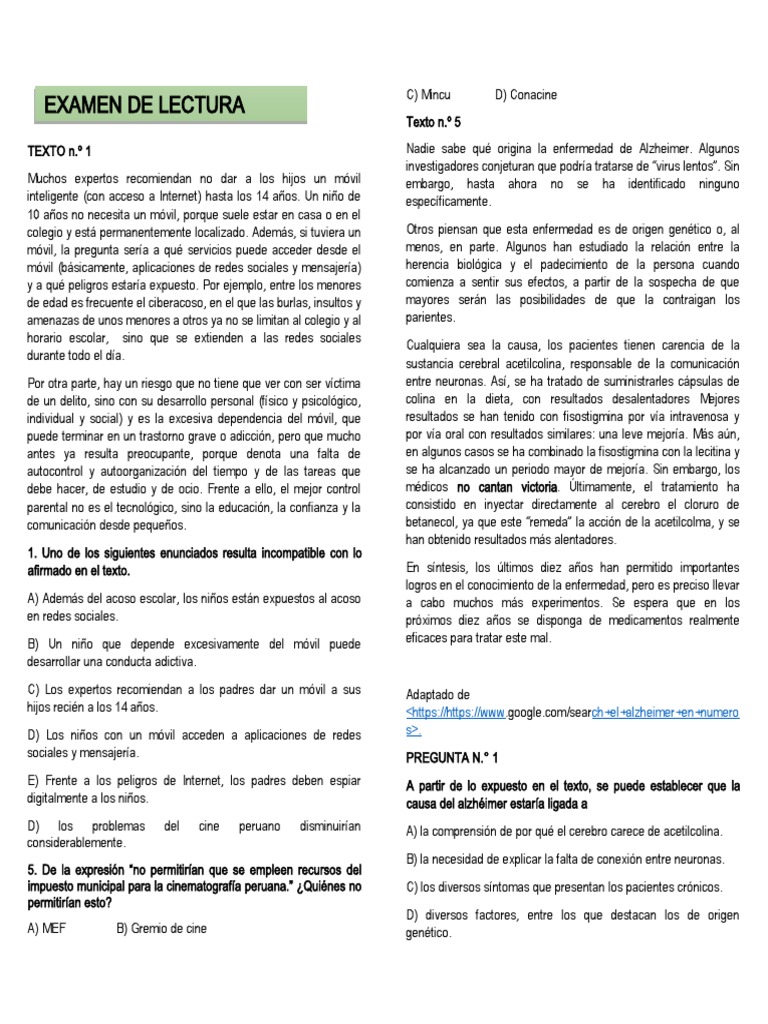 EXAMEN DE LECTURA

TEXTO n.º 1

Muchos expertos recomiendan no dar a los hijos un móvil inteligente (con acceso a Internet) hasta los 14 años. Un niño de 10 años no necesita un móvil, porque suele estar en casa o en el colegio y está permanentemente localizado. Además, si tuviera un móvil, la pregunta sería a qué servicios puede acceder desde el móvil (básicamente, aplicaciones de redes sociales y mensajería) y a qué peligros estaría expuesto. Por ejemplo, entre los menores de edad es frecuente el ciberacoso, en el que las burlas, insultos y amenazas de unos menores a otros ya no se limitan al colegio y al horario escolar, sino que se extienden a las redes sociales durante todo el día.

Por otra parte, hay un riesgo que no tiene que ver con ser víctima de un delito, sino con su desarrollo personal (físico y psicológico, individual y social) y es la excesiva dependencia del móvil, que puede terminar en un trastorno grave o adicción, pero que mucho antes ya resulta preocupante, porque denota una falta de autocontrol y autoorganización del tiempo y de las tareas que debe hacer, de estudio y de ocio. Frente a ello, el mejor control parental no es el tecnológico, sino la educación, la confianza y la comunicación desde pequeños.

1. Uno de los siguientes enunciados resulta incompatible con lo afirmado en el texto.

A) Además del acoso escolar, los niños están expuestos al acoso en redes sociales.

B) Un niño que depende excesivamente del móvil puede desarrollar una conducta adictiva.

C) Los expertos recomiendan a los padres dar un móvil a sus hijos recién a los 14 años.

D) Los niños con un móvil acceden a aplicaciones de redes sociales y mensajería.

E) Frente a los peligros de Internet, los padres deben espiar digitalmente a los niños.

D) los problemas del cine peruano disminuirían considerablemente.

5. De la expresión "no permitirían que se empleen recursos del impuesto municipal para la cinematografía peruana." ¿Quiénes no permitirían esto?

A) MEF B) Gremio de cine

C) Mincu D) Conacine

Texto n.º 5

Nadie sabe qué origina la enfermedad de Alzheimer. Algunos investigadores conjeturan que podría tratarse de "virus lentos". Sin embargo, hasta ahora no se ha identificado ninguno específicamente.

Otros piensan que esta enfermedad es de origen genético o, al menos, en parte. Algunos han estudiado la relación entre la herencia biológica y el padecimiento de la persona cuando comienza a sentir sus efectos, a partir de la sospecha de que mayores serán las posibilidades de que la contraigan los parientes.

Cualquiera sea la causa, los pacientes tienen carencia de la sustancia cerebral acetilcolina, responsable de la comunicación entre neuronas. Así, se ha tratado de suministrarles cápsulas de colina en la dieta, con resultados desalentadores Mejores resultados se han tenido con fisostigmina por vía intravenosa y por vía oral con resultados similares: una leve mejoría. Más aún, en algunos casos se ha combinado la fisostigmina con la lecitina y se ha alcanzado un periodo mayor de mejoría. Sin embargo, los médicos no cantan victoria. Últimamente, el tratamiento ha consistido en inyectar directamente al cerebro el cloruro de betanecol, ya que este "remeda" la acción de la acetilcolma, y se han obtenido resultados más alentadores.

En síntesis, los últimos diez años han permitido importantes logros en el conocimiento de la enfermedad, pero es preciso llevar a cabo muchos más experimentos. Se espera que en los próximos diez años se disponga de medicamentos realmente eficaces para tratar este mal.

Adaptado de <https://https://www.google.com/search+el+alzheimer+en+numeros>.

PREGUNTA N.° 1

A partir de lo expuesto en el texto, se puede establecer que la causa del alzhéimer estaría ligada a

A) la comprensión de por qué el cerebro carece de acetilcolina.

B) la necesidad de explicar la falta de conexión entre neuronas.

C) los diversos síntomas que presentan los pacientes crónicos.

D) diversos factores, entre los que destacan los de origen genético.